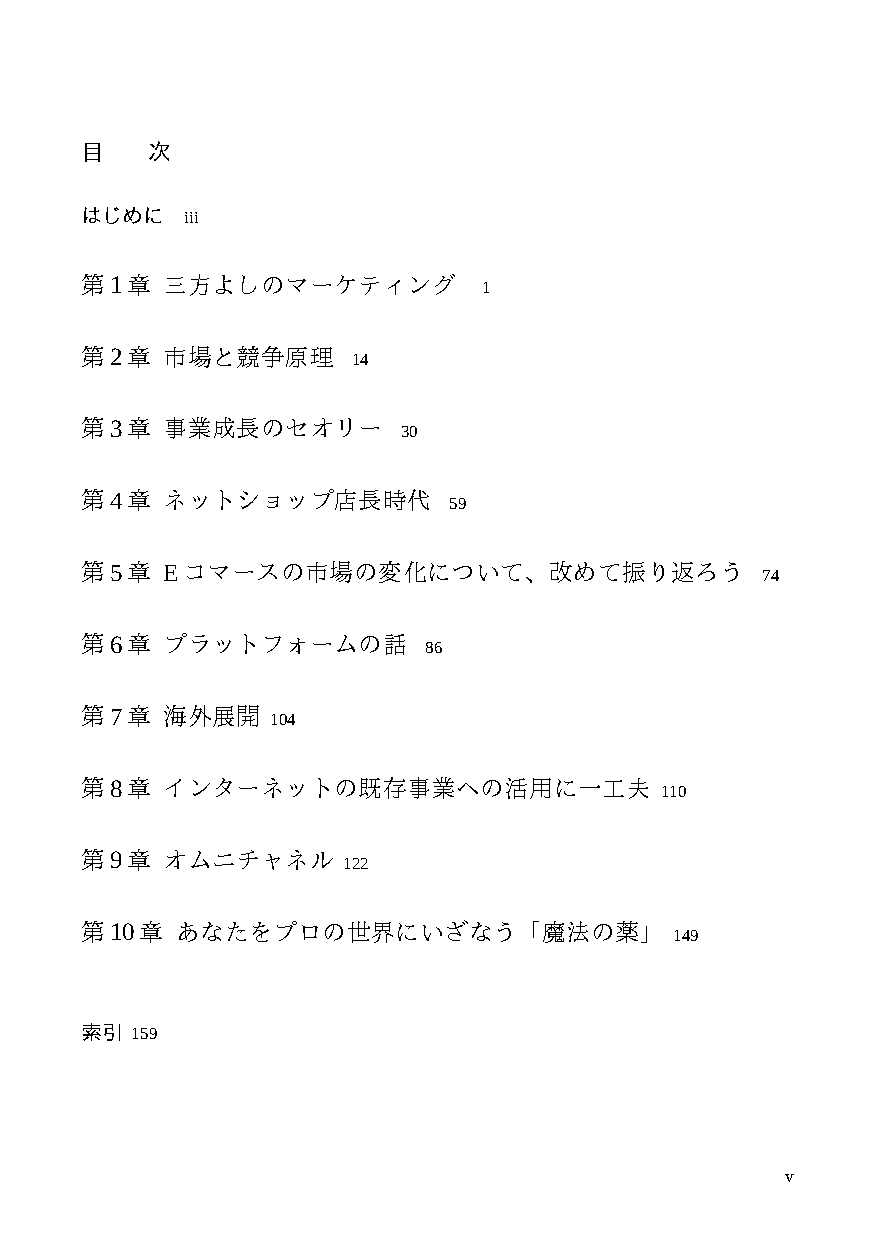 目　次

はじめに　iii

第１章　三方よしのマーケティング　1

第２章　市場と競争原理　14

第３章　事業成長のセオリー　30

第４章　ネットショップ店長時代　59

第５章　Ｅコマースの市場の変化について、改めて振り返ろう　74

第６章　プラットフォームの話　86

第７章　海外展開　104

第８章　インターネットの既存事業への活用に一工夫　110

第９章　オムニチャネル　122

第10章　あなたをプロの世界にいざなう「魔法の薬」　149

索引　159

v